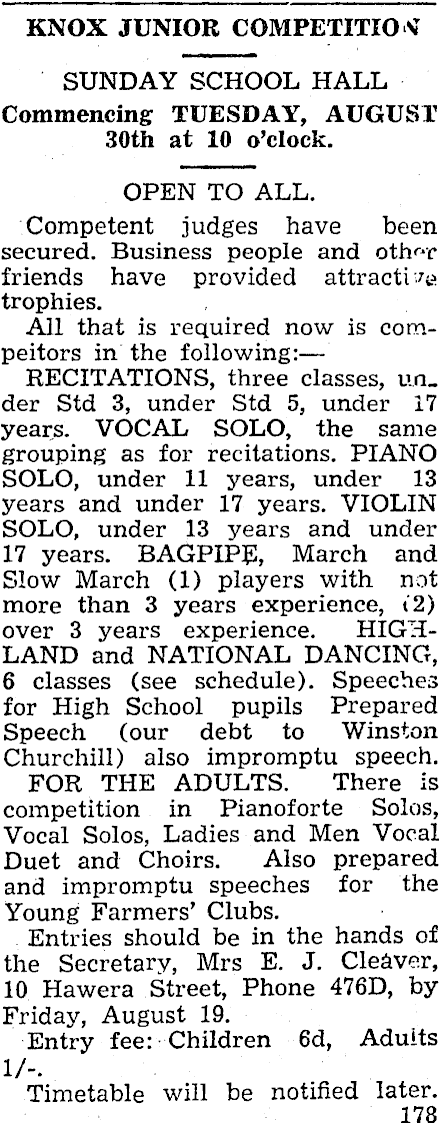 KNOX JUNIOR COMPETITION

SUNDAY SCHOOL HALL

Commencing TUESDAY, AUGUST 30th at 10 o'clock.

OPEN TO ALL.

Competent judges have been secured. Business people and other friends have provided attractive trophies.

All that is required now is compeitors in the following:—

RECITATIONS, three classes, under Std 3, under Std 5, under 17 years. VOCAL SOLO, the same grouping as for recitations. PIANO SOLO, under 11 years, under 13 years and under 17 years. VIOLIN SOLO, under 13 years and under 17 years. BAGPIPE, March and Slow March (1) players with not more than 3 years experience, (2) over 3 years experience. HIGHLAND and NATIONAL DANCING, 6 classes (see schedule). Speeches for High School pupils Prepared Speech (our debt to Winston Churchill) also impromptu speech.

FOR THE ADULTS. There is competition in Pianoforte Solos, Vocal Solos, Ladies and Men Vocal Duet and Choirs. Also prepared and impromptu speeches for the Young Farmers' Clubs.

Entries should be in the hands of the Secretary, Mrs E. J. Cleaver, 10 Hawera Street, Phone 476D, by Friday, August 19.

Entry fee: Children 6d, Adults 1/-.

Timetable will be notified later.

178